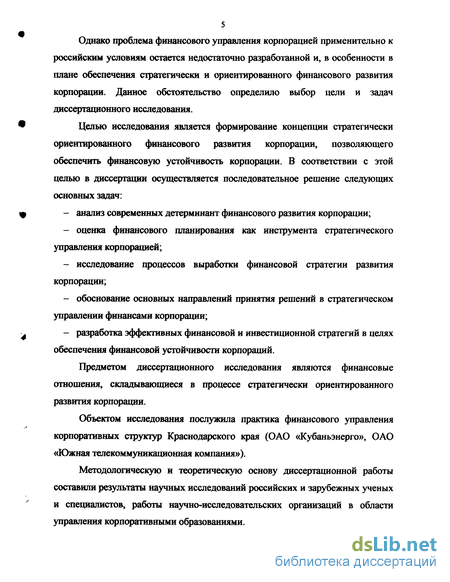 5

Однако проблема финансового управления корпорацией применительно к российским условиям остается недостаточно разработанной и, в особенности в плане обеспечения стратегически и ориентированного финансового развития корпорации. Данное обстоятельство определило выбор цели и задач диссертационного исследования.

Целью исследования является формирование концепции стратегически ориентированного финансового развития корпорации, позволяющего обеспечить финансовую устойчивость корпорации. В соответствии с этой целью в диссертации осуществляется последовательное решение следующих основных задач:

– анализ современных детерминант финансового развития корпорации;

– оценка финансового планирования как инструмента стратегического управления корпорацией;

– исследование процессов выработки финансовой стратегии развития корпорации;

– обоснование основных направлений принятия решений в стратегическом управлении финансами корпорации;

– разработка эффективных финансовой и инвестиционной стратегий в целях обеспечения финансовой устойчивости корпораций.

Предметом диссертационного исследования являются финансовые отношения, складывающиеся в процессе стратегически ориентированного развития корпорации.

Объектом исследования послужила практика финансового управления корпоративных структур Краснодарского края (ОАО «Кубаньэнерго», ОАО «Южная телекоммуникационная компания»).

Методологическую и теоретическую основу диссертационной работы составили результаты научных исследований российских и зарубежных ученых и специалистов, работы научно-исследовательских организаций в области управления корпоративными образованиями.

dsLib.net
библиотека диссертаций